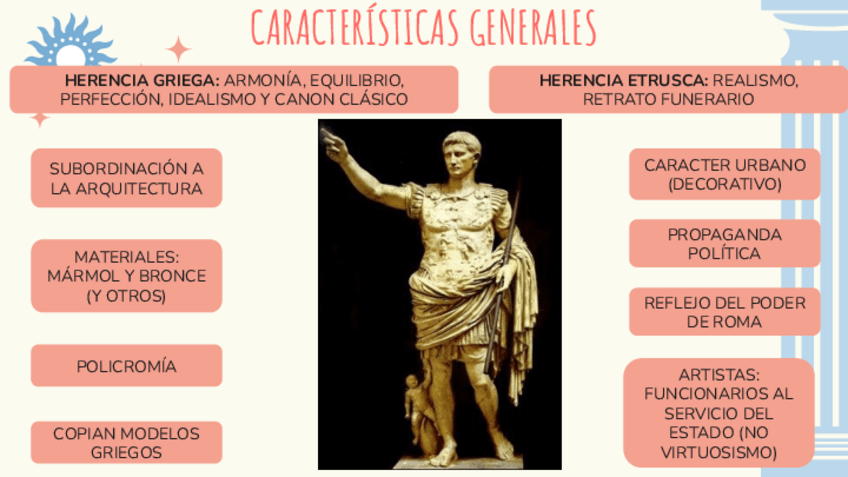 CARACTERÍSTICAS GENERALES

HERENCIA GRIEGA: ARMONÍA, EQUILIBRIO, PERFECCIÓN, IDEALISMO Y CANON CLÁSICO

HERENCIA ETRUSCA: REALISMO, RETRATO FUNERARIO

SUBORDINACIÓN A LA ARQUITECTURA

MATERIALES: MÁRMOL Y BRONCE (Y OTROS)

POLICROMÍA

COPIAN MODELOS GRIEGOS

CARACTER URBANO (DECORATIVO)

PROPAGANDA POLÍTICA

REFLEJO DEL PODER DE ROMA

ARTISTAS: FUNCIONARIOS AL SERVICIO DEL ESTADO (NO VIRTUOSISMO)